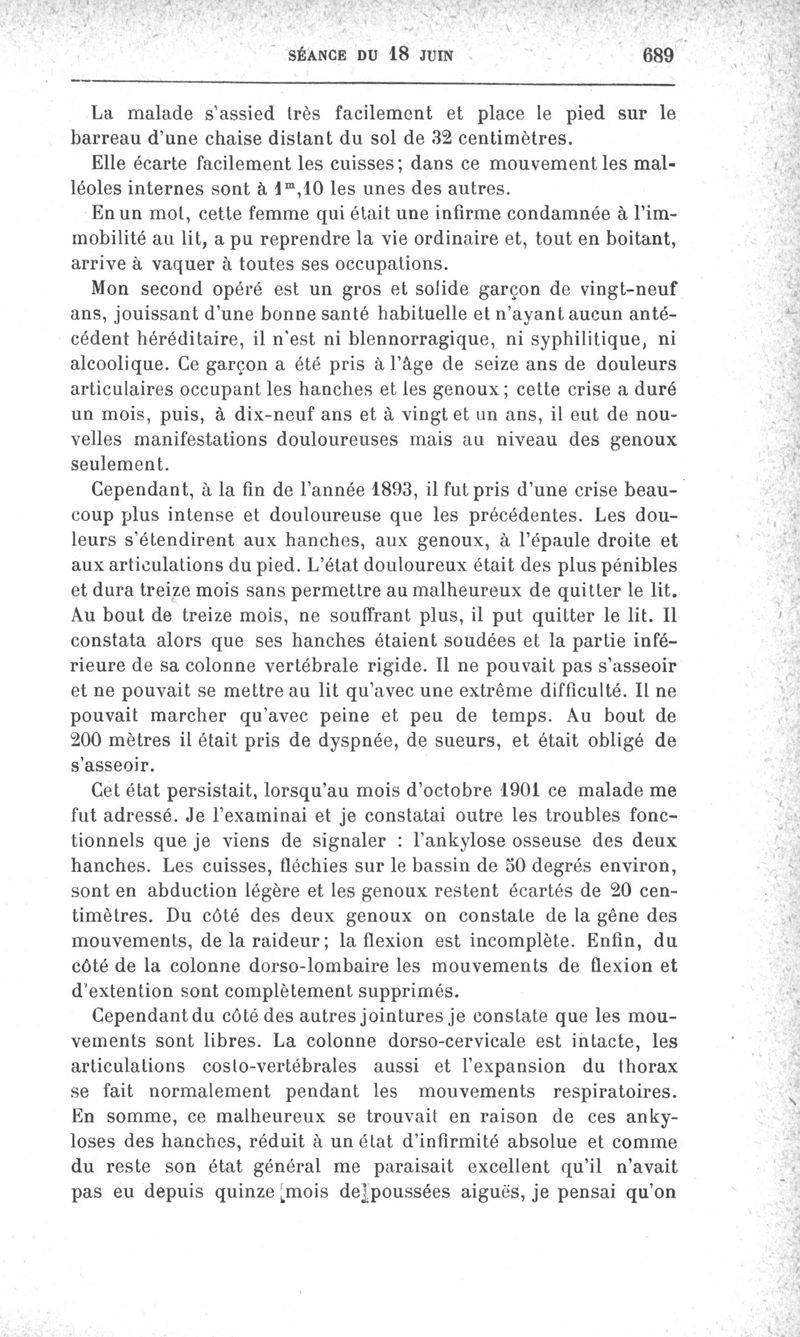 SÉANCE DU 18 JUIN 689

La malade s'assied très facilement et place le pied sur le barreau d'une chaise distant du sol de 32 centimètres.

Elle écarte facilement les cuisses; dans ce mouvement les malléoles internes sont à $1^m,10$ les unes des autres.

En un mot, cette femme qui était une infirme condamnée à l'immobilité au lit, a pu reprendre la vie ordinaire et, tout en boitant, arrive à vaquer à toutes ses occupations.

Mon second opéré est un gros et solide garçon de vingt-neuf ans, jouissant d'une bonne santé habituelle et n'ayant aucun antécédent héréditaire, il n'est ni blennorragique, ni syphilitique, ni alcoolique. Ce garçon a été pris à l'âge de seize ans de douleurs articulaires occupant les hanches et les genoux; cette crise a duré un mois, puis, à dix-neuf ans et à vingt et un ans, il eut de nouvelles manifestations douloureuses mais au niveau des genoux seulement.

Cependant, à la fin de l'année 1893, il fut pris d'une crise beaucoup plus intense et douloureuse que les précédentes. Les douleurs s'étendirent aux hanches, aux genoux, à l'épaule droite et aux articulations du pied. L'état douloureux était des plus pénibles et dura treize mois sans permettre au malheureux de quitter le lit. Au bout de treize mois, ne souffrant plus, il put quitter le lit. Il constata alors que ses hanches étaient soudées et la partie inférieure de sa colonne vertébrale rigide. Il ne pouvait pas s'asseoir et ne pouvait se mettre au lit qu'avec une extrême difficulté. Il ne pouvait marcher qu'avec peine et peu de temps. Au bout de 200 mètres il était pris de dyspnée, de sueurs, et était obligé de s'asseoir.

Cet état persistait, lorsqu'au mois d'octobre 1901 ce malade me fut adressé. Je l'examinai et je constatai outre les troubles fonctionnels que je viens de signaler : l'ankylose osseuse des deux hanches. Les cuisses, fléchies sur le bassin de 50 degrés environ, sont en abduction légère et les genoux restent écartés de 20 centimètres. Du côté des deux genoux on constate de la gêne des mouvements, de la raideur; la flexion est incomplète. Enfin, du côté de la colonne dorso-lombaire les mouvements de flexion et d'extention sont complètement supprimés.

Cependant du côté des autres jointures je constate que les mouvements sont libres. La colonne dorso-cervicale est intacte, les articulations costo-vertébrales aussi et l'expansion du thorax se fait normalement pendant les mouvements respiratoires. En somme, ce malheureux se trouvait en raison de ces ankyloses des hanches, réduit à un état d'infirmité absolue et comme du reste son état général me paraisait excellent qu'il n'avait pas eu depuis quinze mois de poussées aiguës, je pensai qu'on